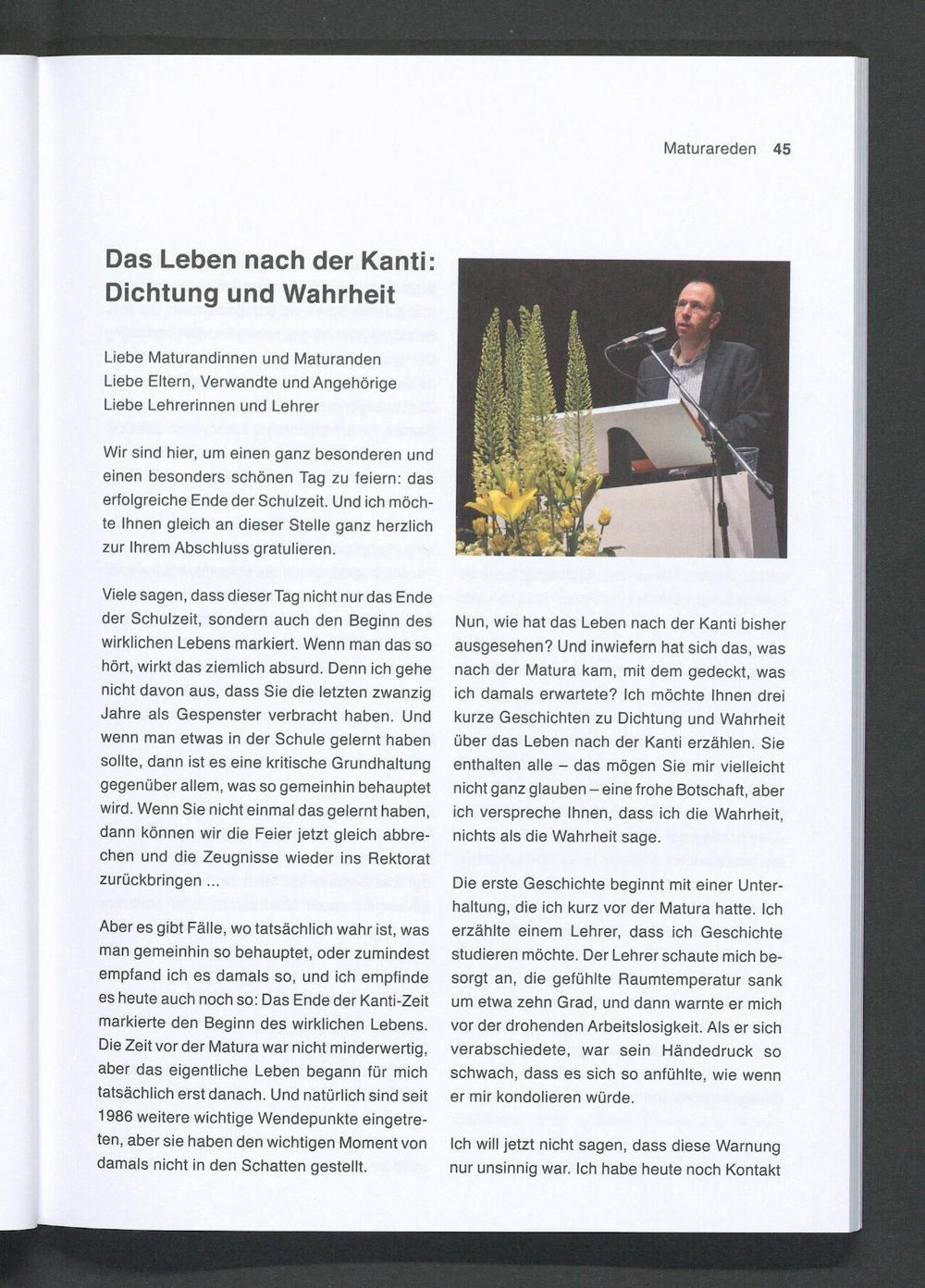 Maturareden 45

Das Leben nach der Kanti: Dichtung und Wahrheit

Liebe Maturandinnen und Maturanden
Liebe Eltern, Verwandte und Angehörige
Liebe Lehrerinnen und Lehrer

Wir sind hier, um einen ganz besonderen und einen besonders schönen Tag zu feiern: das erfolgreiche Ende der Schulzeit. Und ich möchte Ihnen gleich an dieser Stelle ganz herzlich zur Ihrem Abschluss gratulieren.

Viele sagen, dass dieser Tag nicht nur das Ende der Schulzeit, sondern auch den Beginn des wirklichen Lebens markiert. Wenn man das so hört, wirkt das ziemlich absurd. Denn ich gehe nicht davon aus, dass Sie die letzten zwanzig Jahre als Gespenster verbracht haben. Und wenn man etwas in der Schule gelernt haben sollte, dann ist es eine kritische Grundhaltung gegenüber allem, was so gemeinhin behauptet wird. Wenn Sie nicht einmal das gelernt haben, dann können wir die Feier jetzt gleich abbrechen und die Zeugnisse wieder ins Rektorat zurückbringen ...

Aber es gibt Fälle, wo tatsächlich wahr ist, was man gemeinhin so behauptet, oder zumindest empfand ich es damals so, und ich empfinde es heute auch noch so: Das Ende der Kanti-Zeit markierte den Beginn des wirklichen Lebens. Die Zeit vor der Matura war nicht minderwertig, aber das eigentliche Leben begann für mich tatsächlich erst danach. Und natürlich sind seit 1986 weitere wichtige Wendepunkte eingetreten, aber sie haben den wichtigen Moment von damals nicht in den Schatten gestellt.

Nun, wie hat das Leben nach der Kanti bisher ausgesehen? Und inwiefern hat sich das, was nach der Matura kam, mit dem gedeckt, was ich damals erwartete? Ich möchte Ihnen drei kurze Geschichten zu Dichtung und Wahrheit über das Leben nach der Kanti erzählen. Sie enthalten alle – das mögen Sie mir vielleicht nicht ganz glauben – eine frohe Botschaft, aber ich verspreche Ihnen, dass ich die Wahrheit, nichts als die Wahrheit sage.

Die erste Geschichte beginnt mit einer Unterhaltung, die ich kurz vor der Matura hatte. Ich erzählte einem Lehrer, dass ich Geschichte studieren möchte. Der Lehrer schaute mich besorgt an, die gefühlte Raumtemperatur sank um etwa zehn Grad, und dann warnte er mich vor der drohenden Arbeitslosigkeit. Als er sich verabschiedete, war sein Händedruck so schwach, dass es sich so anfühlte, wie wenn er mir kondolieren würde.

Ich will jetzt nicht sagen, dass diese Warnung nur unsinnig war. Ich habe heute noch Kontakt